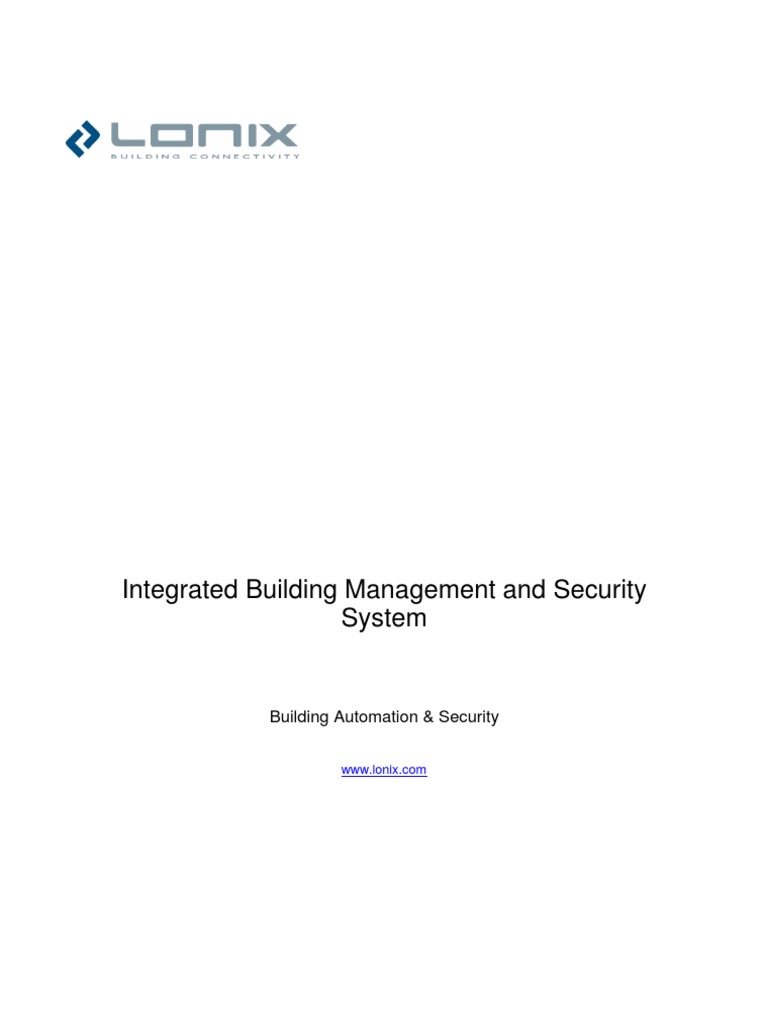 LONIX
BUILDING CONNECTIVITY

Integrated Building Management and Security System

Building Automation & Security

www.lonix.com